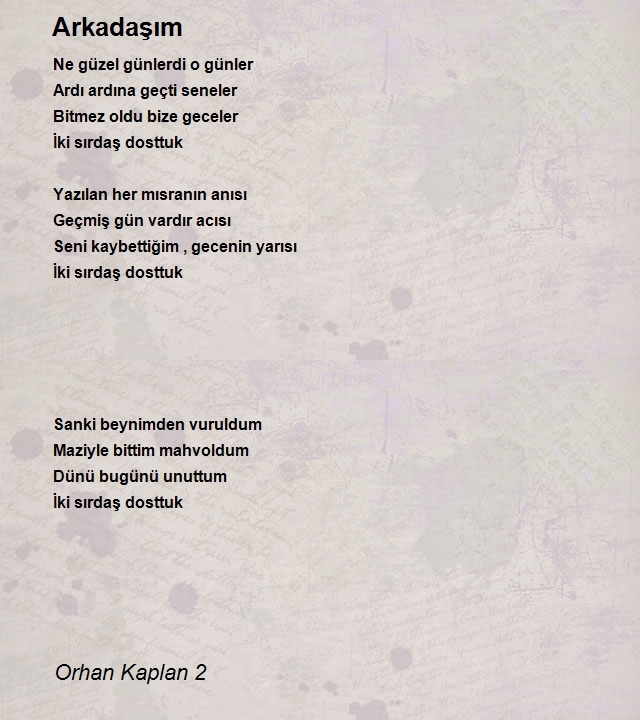 Arkadaşım

Ne güzel günlerdi o günler
Ardı ardına geçti seneler
Bitmez oldu bize geceler
İki sırdaş dosttuk

Yazılan her mısranın anısı
Geçmiş gün vardır acısı
Seni kaybettiğim , gecenin yarısı
İki sırdaş dosttuk

Sanki beynimden vuruldum
Maziyle bittim mahvoldum
Dünü bugünü unuttum
İki sırdaş dosttuk

Orhan Kaplan 2